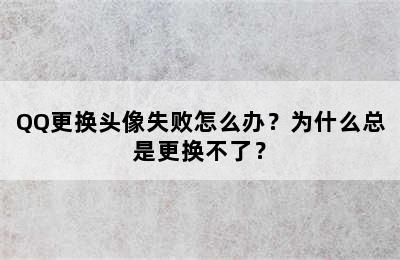 QQ更换头像失败怎么办？为什么总是更换不了？